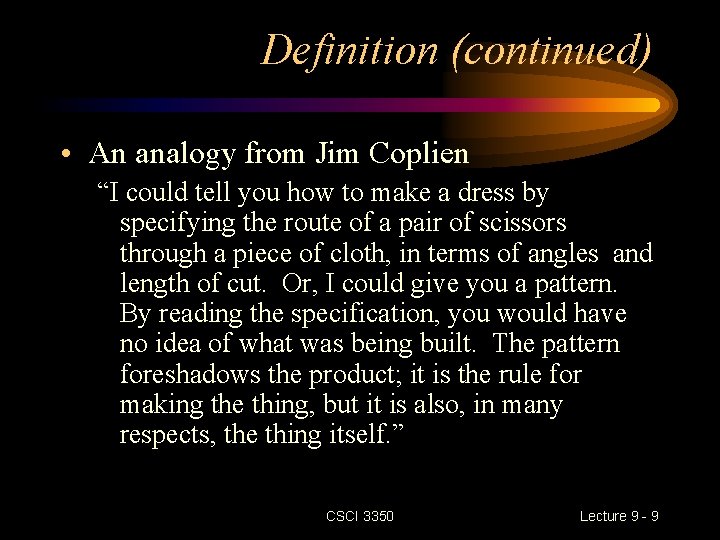 Definition (continued)

• An analogy from Jim Coplien

"I could tell you how to make a dress by specifying the route of a pair of scissors through a piece of cloth, in terms of angles and length of cut. Or, I could give you a pattern. By reading the specification, you would have no idea of what was being built. The pattern foreshadows the product; it is the rule for making the thing, but it is also, in many respects, the thing itself."

CSCI 3350

Lecture 9 - 9